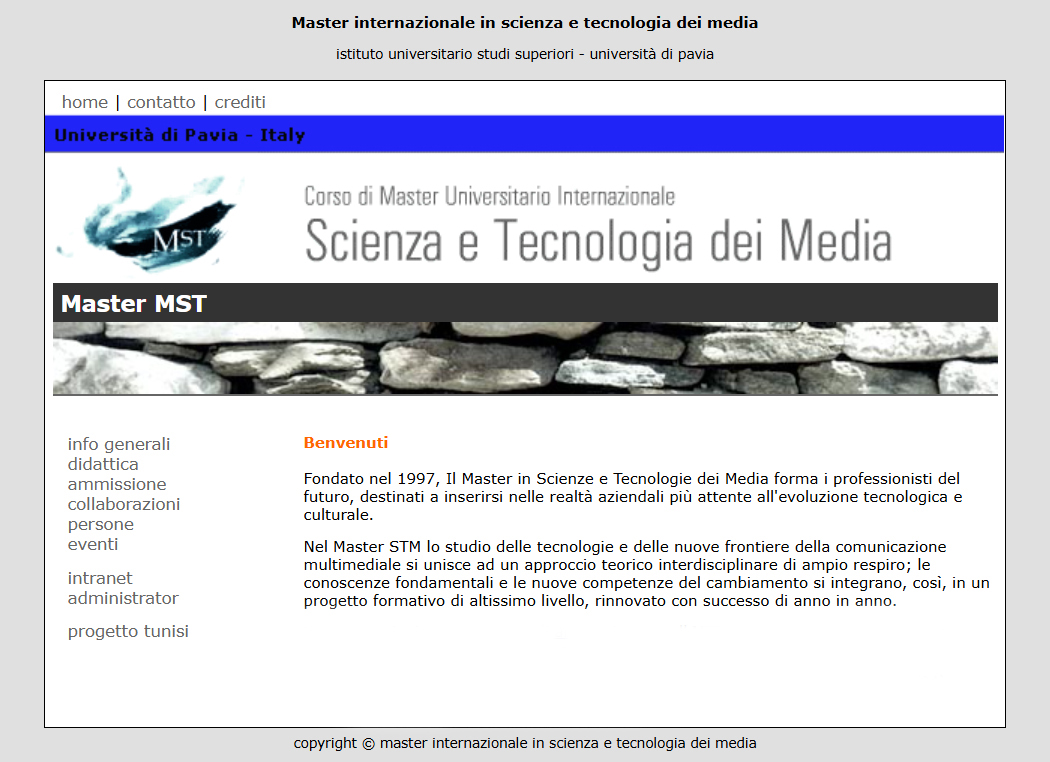 Master internazionale in scienza e tecnologia dei media

istituto universitario studi superiori - università di pavia

home | contatto | crediti

Università di Pavia - Italy

MST

Corso di Master Universitario Internazionale
Scienza e Tecnologia dei Media

Master MST

info generali
didattica
ammissione
collaborazioni
persone
eventi

intranet
administrator

progetto tunisi

Benvenuti

Fondato nel 1997, Il Master in Scienze e Tecnologie dei Media forma i professionisti del futuro, destinati a inserirsi nelle realtà aziendali più attente all'evoluzione tecnologica e culturale.

Nel Master STM lo studio delle tecnologie e delle nuove frontiere della comunicazione multimediale si unisce ad un approccio teorico interdisciplinare di ampio respiro; le conoscenze fondamentali e le nuove competenze del cambiamento si integrano, così, in un progetto formativo di altissimo livello, rinnovato con successo di anno in anno.

copyright © master internazionale in scienza e tecnologia dei media